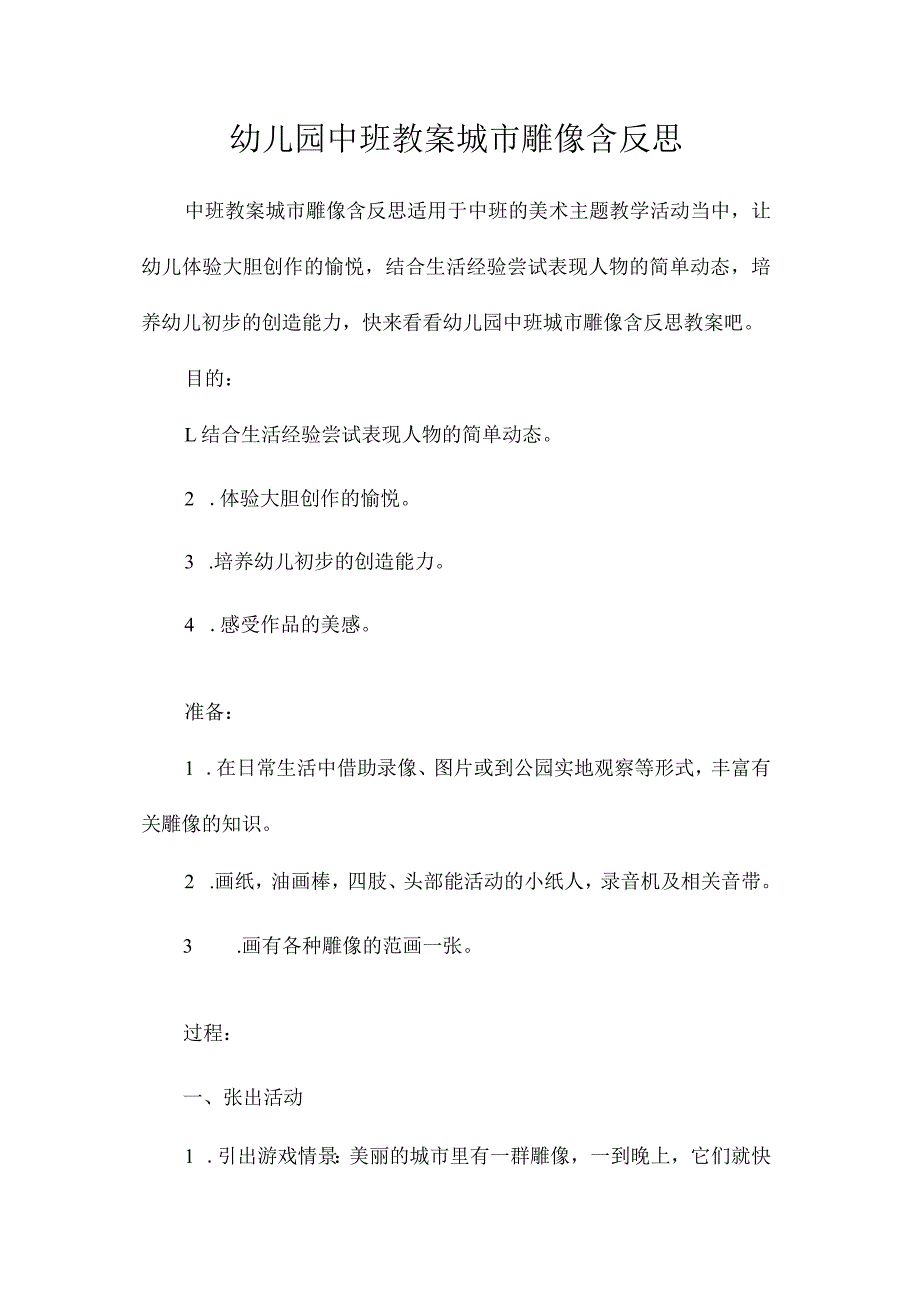 幼儿园中班教案城市雕像含反思

中班教案城市雕像含反思适用于中班的美术主题教学活动当中，让幼儿体验大胆创作的愉悦，结合生活经验尝试表现人物的简单动态，培养幼儿初步的创造能力，快来看看幼儿园中班城市雕像含反思教案吧。

目的：

L结合生活经验尝试表现人物的简单动态。

2 .体验大胆创作的愉悦。

3 .培养幼儿初步的创造能力。

4 .感受作品的美感。

准备：

1 .在日常生活中借助录像、图片或到公园实地观察等形式，丰富有关雕像的知识。

2 .画纸，油画棒，四肢、头部能活动的小纸人，录音机及相关音带。

3 .画有各种雕像的范画一张。

过程：

一、张出活动

1 .引出游戏情景：美丽的城市里有一群雕像，一到晚上，它们就快